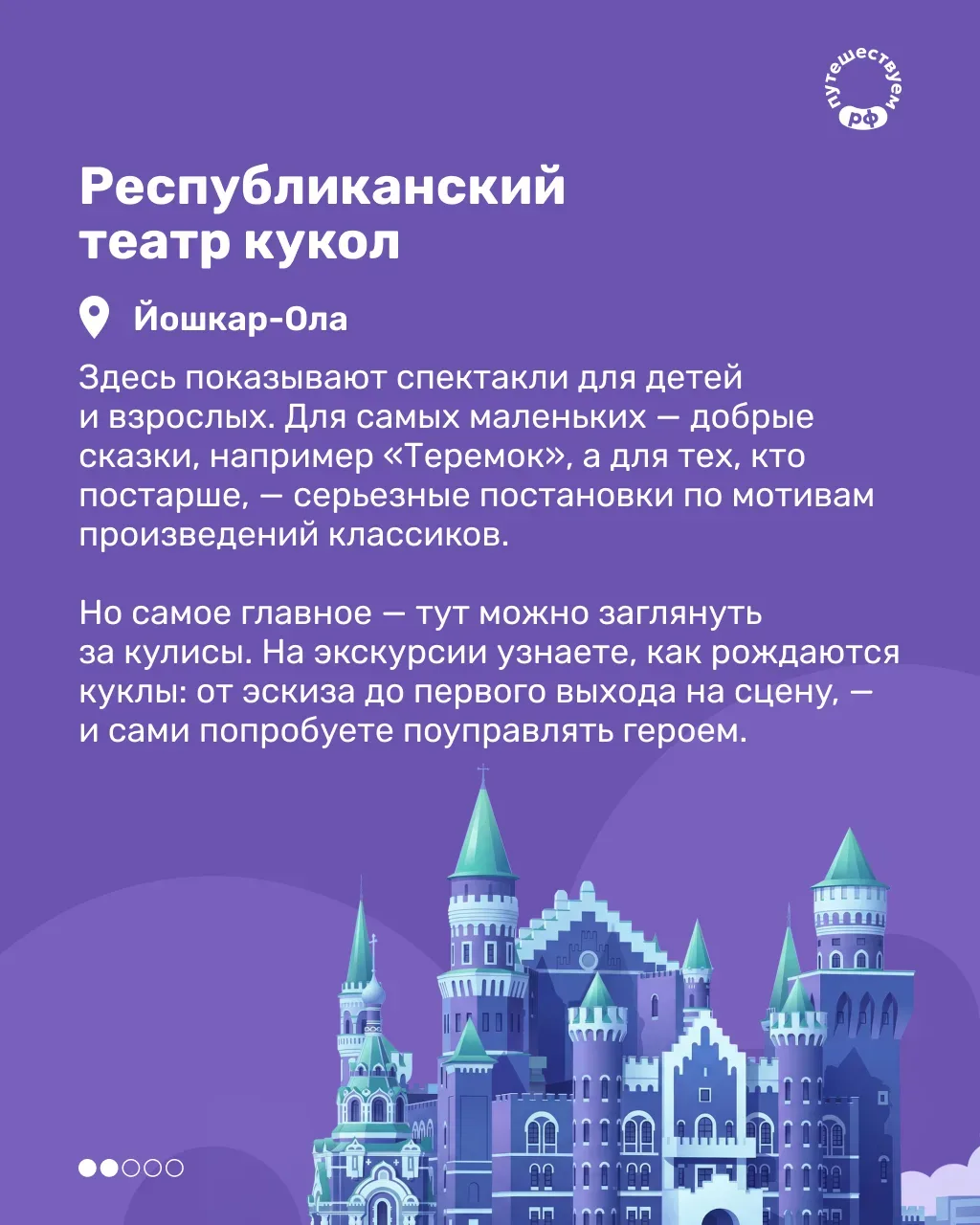 путешествуем
РФ

Республиканский театр кукол

Йошкар-Ола

Здесь показывают спектакли для детей и взрослых. Для самых маленьких — добрые сказки, например «Теремок», а для тех, кто постарше, — серьезные постановки по мотивам произведений классиков.

Но самое главное — тут можно заглянуть за кулисы. На экскурсии узнаете, как рождаются куклы: от эскиза до первого выхода на сцену, — и сами попробуете поуправлять героем.